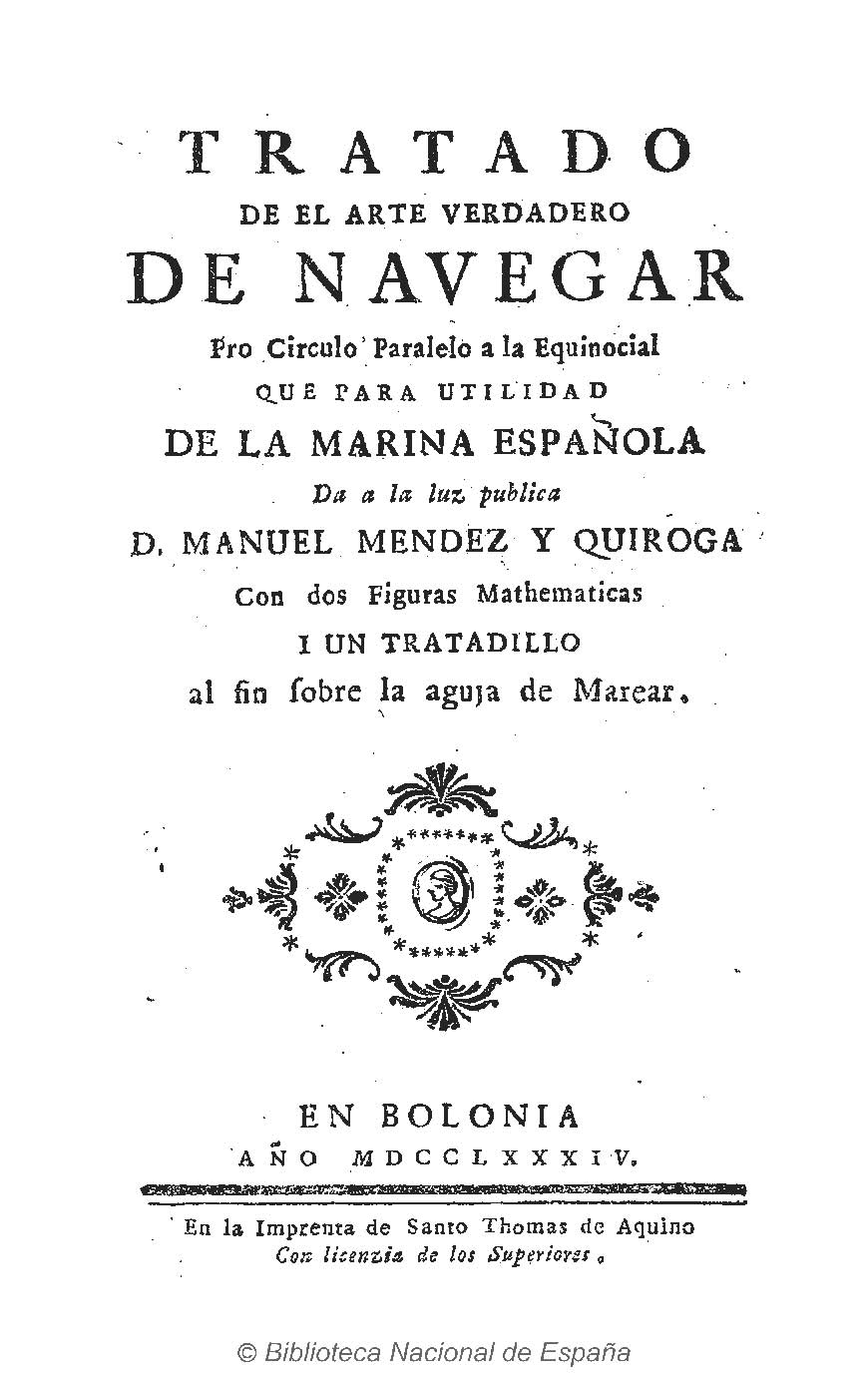 TRATADO
DE EL ARTE VERDADERO
DE NAVEGAR
Pro Circulo Paralelo a la Equinocial
QUE PARA UTILIDAD
DE LA MARINA ESPAÑOLA
Da a la luz publica
D. MANUEL MENDEZ Y QUIROGA
Con dos Figuras Mathematicas
I UN TRATADILLO
al fin ſobre la aguja de Marear.

EN BOLONIA
AÑO MDCCLXXXIV.

En la Imprenta de Santo Thomas de Aquino
Con licenzia de los Superiores.

© Biblioteca Nacional de España